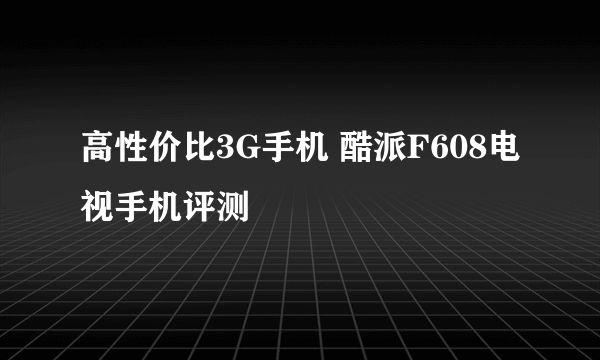 高性价比3G手机 酷派F608电视手机评测